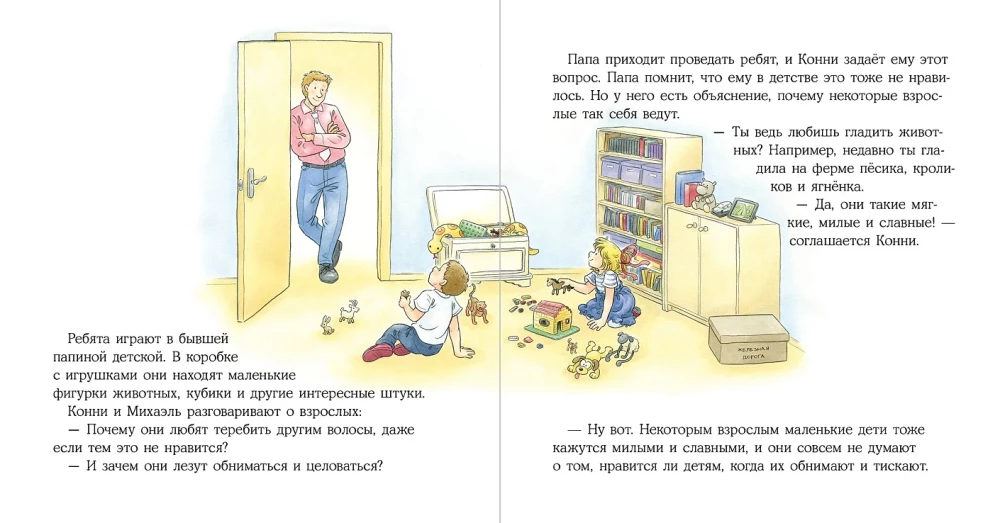 Ребята играют в бывшей папиной детской. В коробке с игрушками они находят маленькие фигурки животных, кубики и другие интересные штуки.

Конни и Михаэль разговаривают о взрослых:

— Почему они любят теребить другим волосы, даже если тем это не нравится?

— И зачем они лезут обниматься и целоваться?

Папа приходит проведать ребят, и Конни задаёт ему этот вопрос. Папа помнит, что ему в детстве это тоже не нравилось. Но у него есть объяснение, почему некоторые взрослые так себя ведут.

— Ты ведь любишь гладить животных? Например, недавно ты гладила на ферме пёсика, кроликов и ягнёнка.

— Да, они такие мягкие, милые и славные! — соглашается Конни.

ЖЕЛЕЗНАЯ ДОРОГА

— Ну вот. Некоторым взрослым маленькие дети тоже кажутся милыми и славными, и они совсем не думают о том, нравится ли детям, когда их обнимают и тискают.